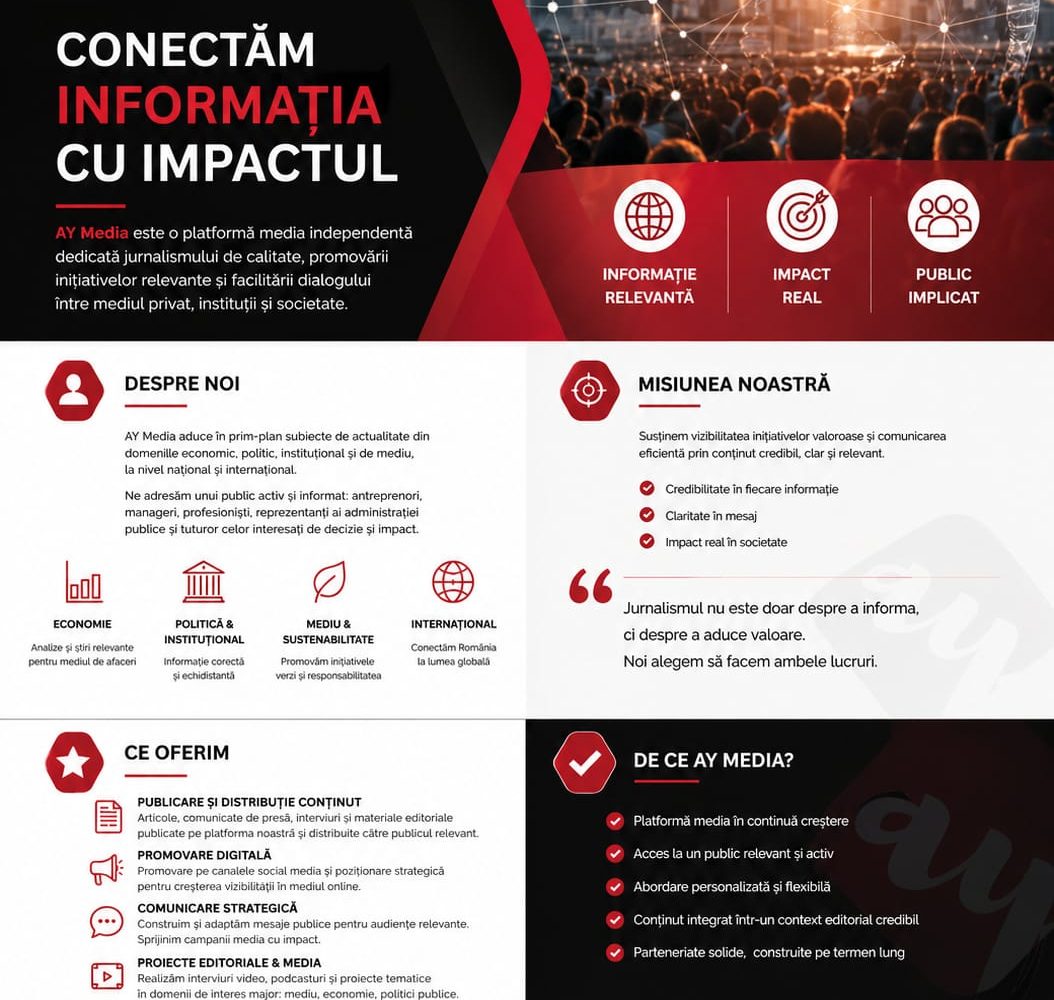 CONECTĂM INFORMAȚIA CU IMPACTUL

AY Media este o platformă media independentă dedicată jurnalismului de calitate, promovării inițiativelor relevante și facilitării dialogului între mediul privat, instituții și societate.

INFORMAȚIE RELEVANTĂ

IMPACT REAL

PUBLIC IMPLICAT

DESPRE NOI

AY Media aduce în prim-plan subiecte de actualitate din domeniile economic, politic, instituțional și de mediu, la nivel național și internațional.

Ne adresăm unui public activ și informat: antreprenori, manageri, profesioniști, reprezentanți ai administrației publice și tuturor celor interesați de decizie și impact.

ECONOMIE
Analize și știri relevante pentru mediul de afaceri

POLITICĂ & INSTITUȚIONAL
Informație corectă și echidistantă

MEDIU & SUSTENABILITATE
Promovăm inițiativele verzi și responsabilitatea

INTERNAȚIONAL
Conectăm România la lumea globală

MISIUNEA NOASTRĂ

Susținem vizibilitatea inițiativelor valoroase și comunicarea eficientă prin conținut credibil, clar și relevant.

Credibilitate în fiecare informație
Claritate în mesaj
Impact real în societate

Jurnalismul nu este doar despre a informa, ci despre a aduce valoare. Noi alegem să facem ambele lucruri.

CE OFERIM

PUBLICARE ȘI DISTRIBUȚIE CONȚINUT
Articole, comunicate de presă, interviuri și materiale editoriale publicate pe platforma noastră și distribuite către publicul relevant.

PROMOVARE DIGITALĂ
Promovare pe canalele social media și poziționare strategică pentru creșterea vizibilității în mediul online.

COMUNICARE STRATEGICĂ
Construim și adaptăm mesaje publice pentru audiențe relevante. Sprijinim campanii media cu impact.

PROIECTE EDITORIALE & MEDIA
Realizăm interviuri video, podcasturi și proiecte tematice în domenii de interes major: mediu, economie, politici publice.

DE CE AY MEDIA?

Platformă media în continuă creștere
Acces la un public relevant și activ
Abordare personalizată și flexibilă
Conținut integrat într-un context editorial credibil
Parteneriate solide, construite pe termen lung